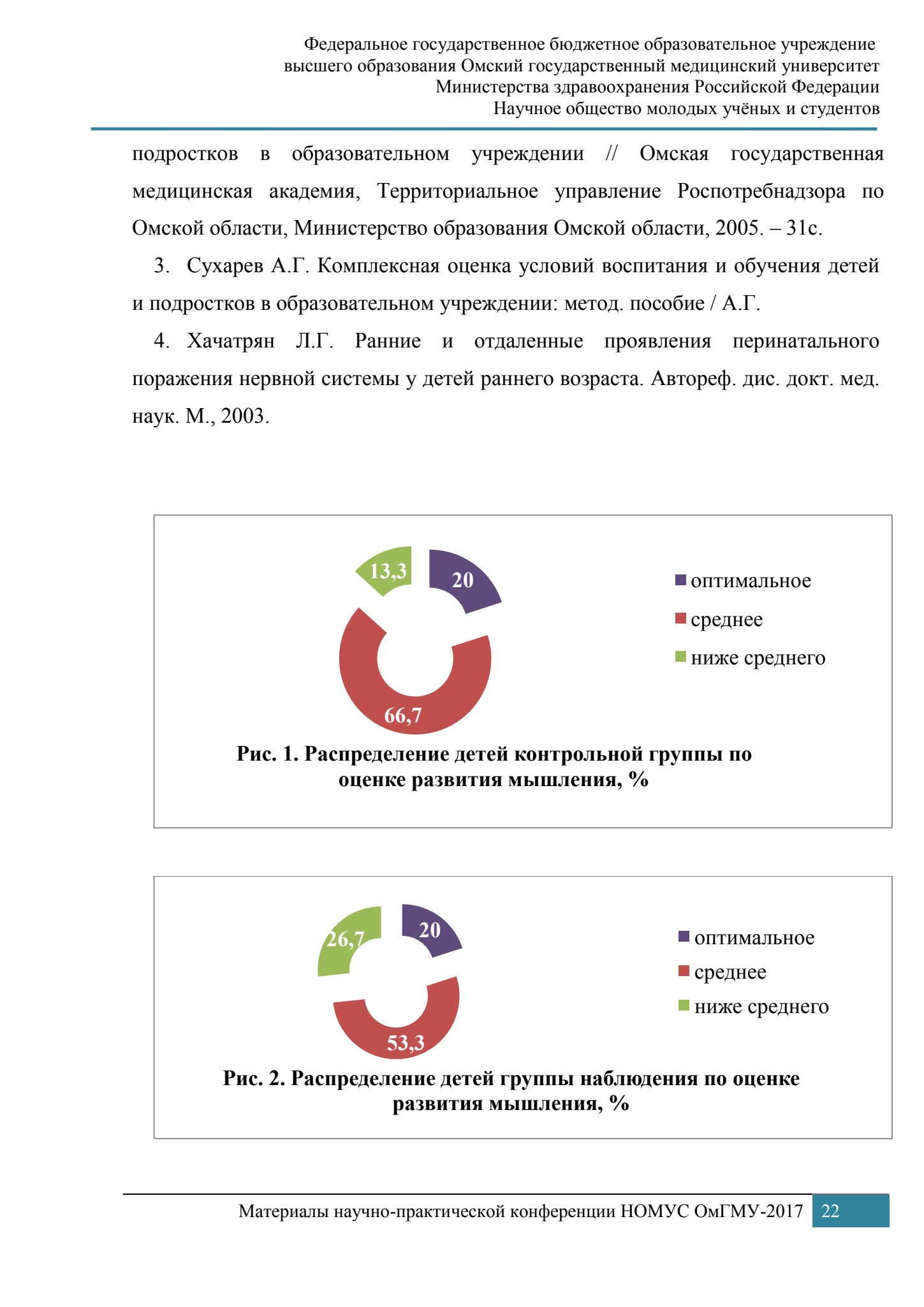 Федеральное государственное бюджетное образовательное учреждение высшего образования Омский государственный медицинский университет Министерства здравоохранения Российской Федерации Научное общество молодых учёных и студентов

подростков в образовательном учреждении // Омская государственная медицинская академия, Территориальное управление Роспотребнадзора по Омской области, Министерство образования Омской области, 2005. – 31с.

3. Сухарев А.Г. Комплексная оценка условий воспитания и обучения детей и подростков в образовательном учреждении: метод. пособие / А.Г.

4. Хачатрян Л.Г. Ранние и отдаленные проявления перинатального поражения нервной системы у детей раннего возраста. Автореф. дис. докт. мед. наук. М., 2003.

13,3
20
66,7
оптимальное
среднее
ниже среднего

Рис. 1. Распределение детей контрольной группы по оценке развития мышления, %

26,7
20
53,3
оптимальное
среднее
ниже среднего

Рис. 2. Распределение детей группы наблюдения по оценке развития мышления, %

Материалы научно-практической конференции НОМУС ОмГМУ-2017 22